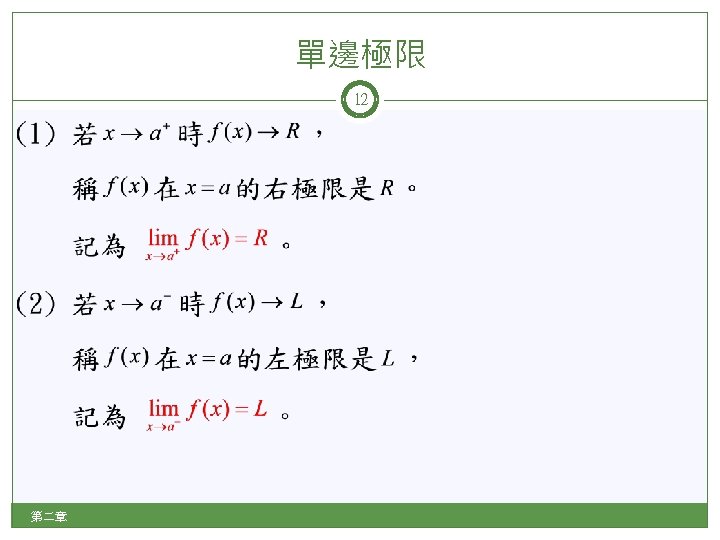 單邊極限

12

(1) 若$x \to a^+$時$f(x) \to R$，

稱$f(x)$在$x=a$的右極限是$R$。

記為 $\lim_{x \to a^+} f(x) = R$。

(2) 若$x \to a^-$時$f(x) \to L$，

稱$f(x)$在$x=a$的左極限是$L$，

記為 $\lim_{x \to a^-} f(x) = L$。

第二章